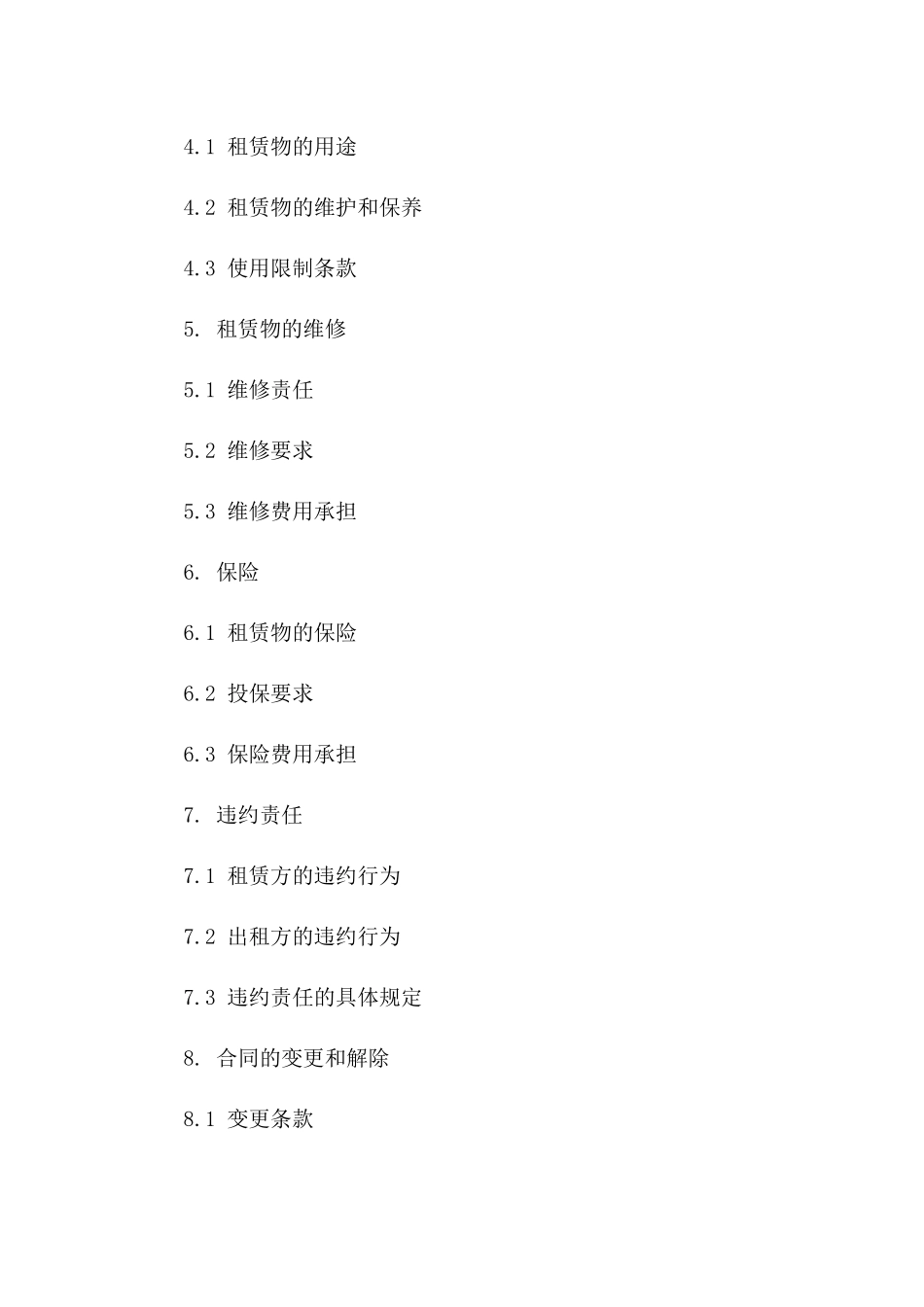 4.1 租赁物的用途

4.2 租赁物的维护和保养

4.3 使用限制条款

5. 租赁物的维修

5.1 维修责任

5.2 维修要求

5.3 维修费用承担

6. 保险

6.1 租赁物的保险

6.2 投保要求

6.3 保险费用承担

7. 违约责任

7.1 租赁方的违约行为

7.2 出租方的违约行为

7.3 违约责任的具体规定

8. 合同的变更和解除

8.1 变更条款